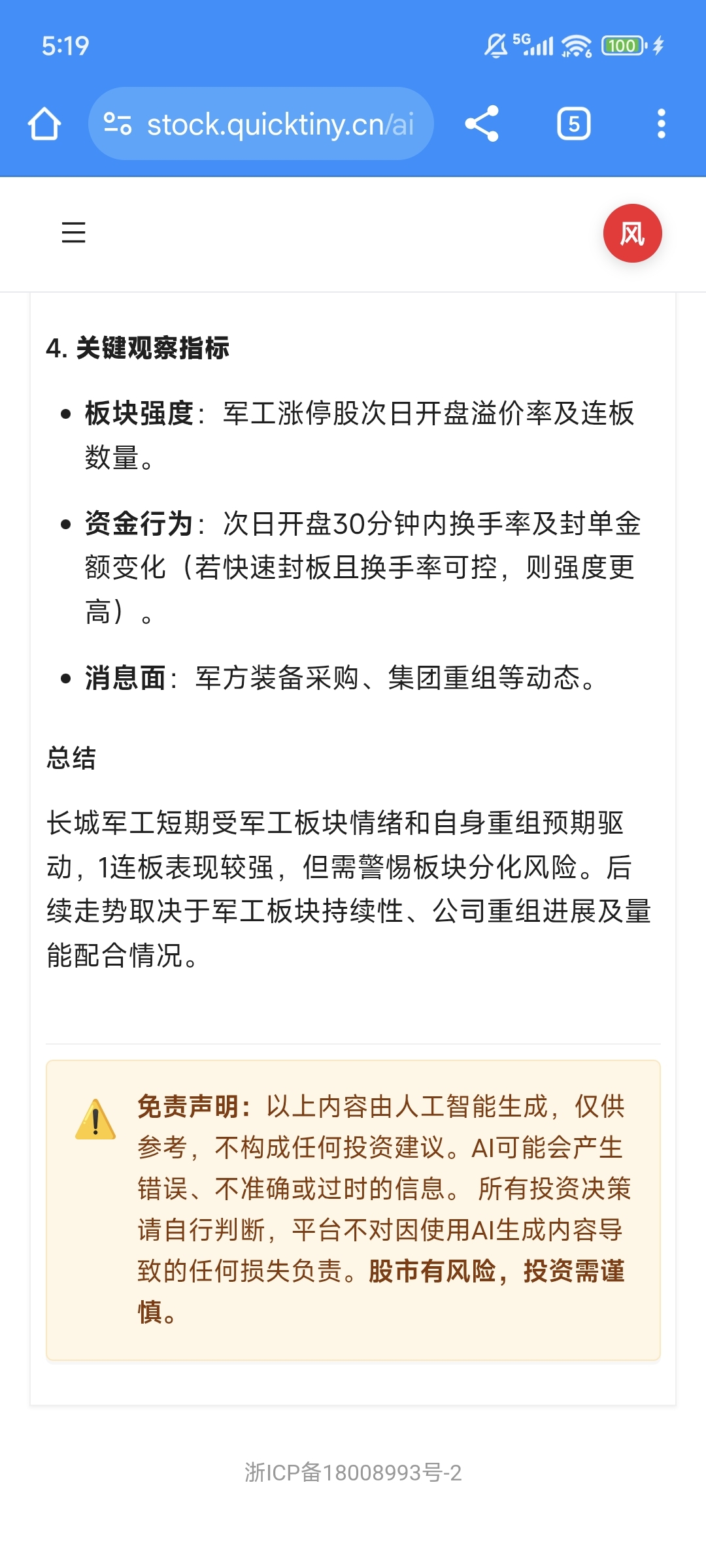 5:19

5G 100

stock.quicktiny.cn/ai

5

风

4. 关键观察指标

• 板块强度：军工涨停股次日开盘溢价率及连板数量。

• 资金行为：次日开盘30分钟内换手率及封单金额变化（若快速封板且换手率可控，则强度更高）。

• 消息面：军方装备采购、集团重组等动态。

总结

长城军工短期受军工板块情绪和自身重组预期驱动，1连板表现较强，但需警惕板块分化风险。后续走势取决于军工板块持续性、公司重组进展及量能配合情况。

免责声明：以上内容由人工智能生成，仅供参考，不构成任何投资建议。AI可能会产生错误、不准确或过时的信息。 所有投资决策请自行判断，平台不对因使用AI生成内容导致的任何损失负责。股市有风险，投资需谨慎。

浙ICP备18008993号-2